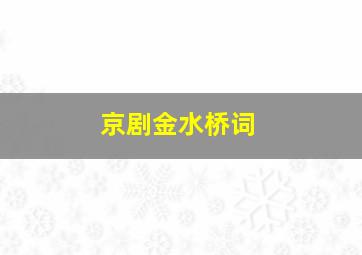 京剧金水桥词